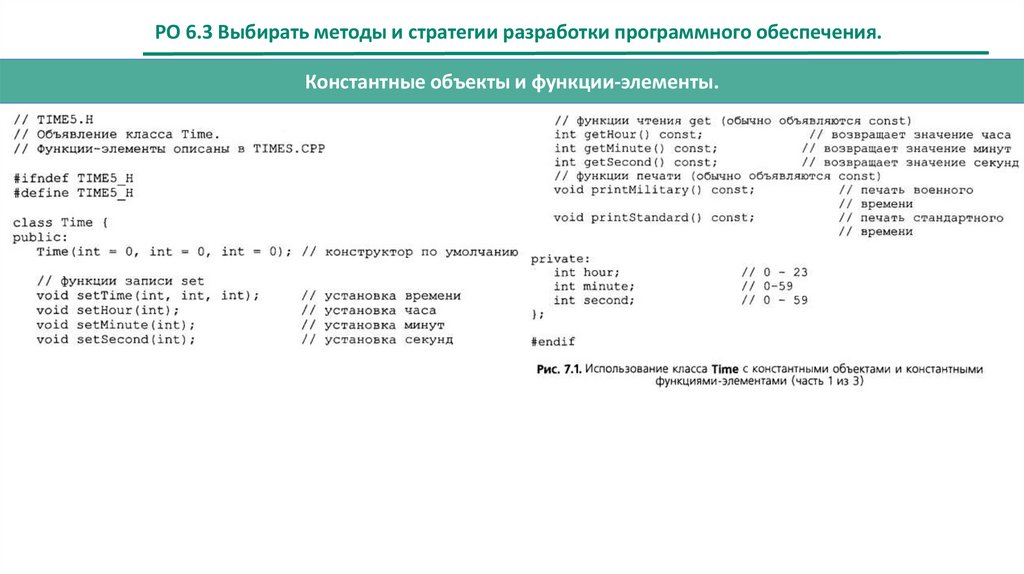 РО 6.3 Выбирать методы и стратегии разработки программного обеспечения.

Константные объекты и функции-элементы.

// TIME5.H
// Объявление класса Time.
// Функции-элементы описаны в TIMES.CPP

#ifndef TIME5_H
#define TIME5_H

class Time {
public:
   Time(int = 0, int = 0, int = 0); // конструктор по умолчанию

   // функции записи set
   void setTime(int, int, int);     // установка времени
   void setHour(int);               // установка часа
   void setMinute(int);             // установка минут
   void setSecond(int);             // установка секунд

   // функции чтения get (обычно объявляются const)
   int getHour() const;          // возвращает значение часа
   int getMinute() const;        // возвращает значение минут
   int getSecond() const;        // возвращает значение секунд
   // функции печати (обычно объявляются const)
   void printMilitary() const;       // печать военного
                                     // времени
   void printStandard() const;       // печать стандартного
                                     // времени

private:
   int hour;            // 0 - 23
   int minute;          // 0-59
   int second;          // 0 - 59
};

#endif

Рис. 7.1. Использование класса Time с константными объектами и константными функциями-элементами (часть 1 из 3)